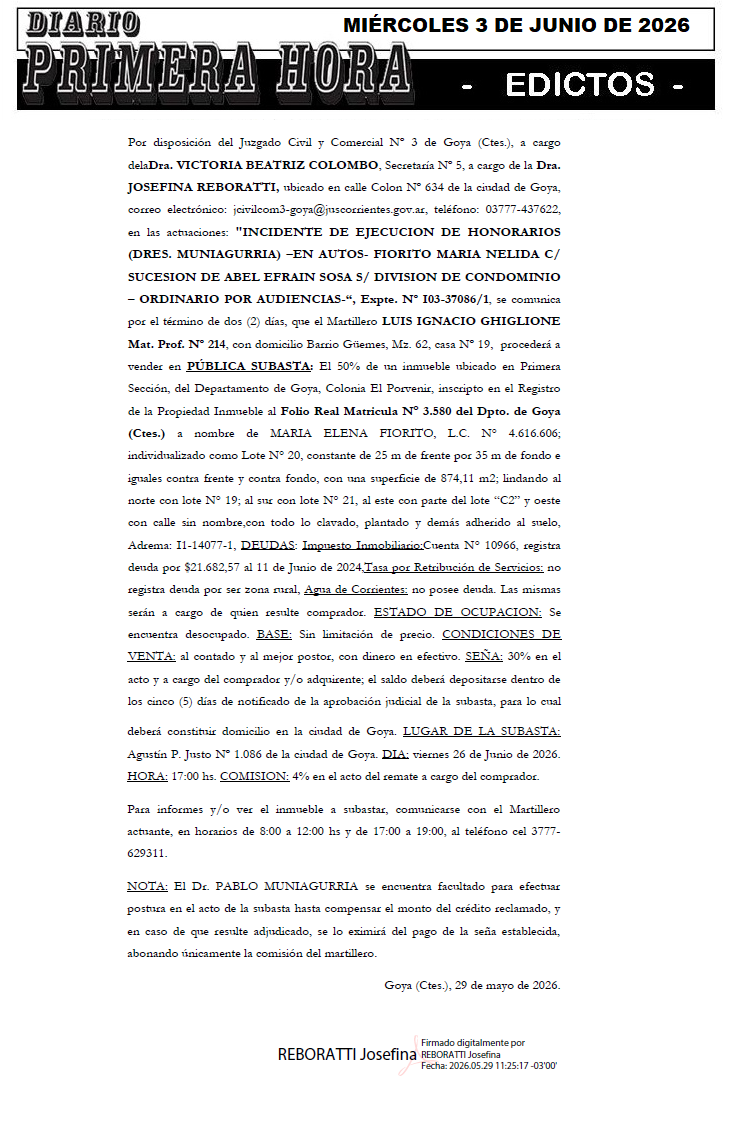 DIARIO
PRIMERA HORA

MIÉRCOLES 3 DE JUNIO DE 2026

- EDICTOS -

Por disposición del Juzgado Civil y Comercial N° 3 de Goya (Ctes.), a cargo delaDra. VICTORIA BEATRIZ COLOMBO, Secretaría N° 5, a cargo de la Dra. JOSEFINA REBORATTI, ubicado en calle Colon N° 634 de la ciudad de Goya, correo electrónico: jcivilcom3-goya@juscorrientes.gov.ar, teléfono: 03777-437622, en las actuaciones: "INCIDENTE DE EJECUCION DE HONORARIOS (DRES. MUNIAGURRIA) –EN AUTOS- FIORITO MARIA NELIDA C/ SUCESION DE ABEL EFRAIN SOSA S/ DIVISION DE CONDOMINIO – ORDINARIO POR AUDIENCIAS-", Expte. N° I03-37086/1, se comunica por el término de dos (2) días, que el Martillero LUIS IGNACIO GHIGLIONE Mat. Prof. N° 214, con domicilio Barrio Güemes, Mz. 62, casa N° 19, procederá a vender en PÚBLICA SUBASTA: El 50% de un inmueble ubicado en Primera Sección, del Departamento de Goya, Colonia El Porvenir, inscripto en el Registro de la Propiedad Inmueble al Folio Real Matricula N° 3.580 del Dpto. de Goya (Ctes.) a nombre de MARIA ELENA FIORITO, L.C. N° 4.616.606; individualizado como Lote N° 20, constante de 25 m de frente por 35 m de fondo e iguales contra frente y contra fondo, con una superficie de 874,11 m2; lindando al norte con lote N° 19; al sur con lote N° 21, al este con parte del lote "C2" y oeste con calle sin nombre,con todo lo clavado, plantado y demás adherido al suelo, Adrema: I1-14077-1, DEUDAS: Impuesto Inmobiliario:Cuenta N° 10966, registra deuda por $21.682,57 al 11 de Junio de 2024,Tasa por Retribución de Servicios: no registra deuda por ser zona rural, Agua de Corrientes: no posee deuda. Las mismas serán a cargo de quien resulte comprador. ESTADO DE OCUPACION: Se encuentra desocupado. BASE: Sin limitación de precio. CONDICIONES DE VENTA: al contado y al mejor postor, con dinero en efectivo. SEÑA: 30% en el acto y a cargo del comprador y/o adquirente; el saldo deberá depositarse dentro de los cinco (5) días de notificado de la aprobación judicial de la subasta, para lo cual deberá constituir domicilio en la ciudad de Goya. LUGAR DE LA SUBASTA: Agustín P. Justo N° 1.086 de la ciudad de Goya. DIA: viernes 26 de Junio de 2026. HORA: 17:00 hs. COMISION: 4% en el acto del remate a cargo del comprador.

Para informes y/o ver el inmueble a subastar, comunicarse con el Martillero actuante, en horarios de 8:00 a 12:00 hs y de 17:00 a 19:00, al teléfono cel 3777-629311.

NOTA: El Dr. PABLO MUNIAGURRIA se encuentra facultado para efectuar postura en el acto de la subasta hasta compensar el monto del crédito reclamado, y en caso de que resulte adjudicado, se lo eximirá del pago de la seña establecida, abonando únicamente la comisión del martillero.

Goya (Ctes.), 29 de mayo de 2026.

REBORATTI Josefina

Firmado digitalmente por
REBORATTI Josefina
Fecha: 2026.05.29 11:25:17 -03'00'